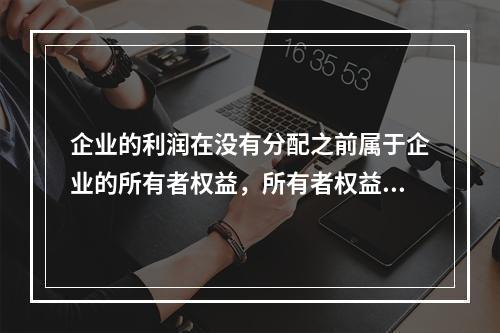 16 35 53

企业的利润在没有分配之前属于企业的所有者权益，所有者权益...